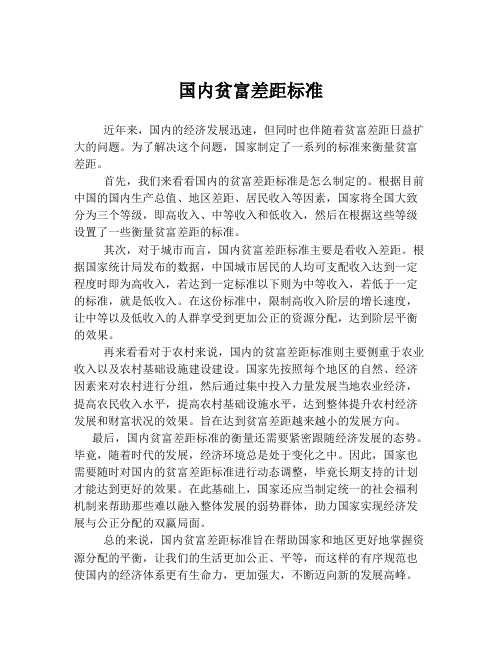 国内贫富差距标准

近年来，国内的经济发展迅速，但同时也伴随着贫富差距日益扩大的问题。为了解决这个问题，国家制定了一系列的标准来衡量贫富差距。

首先，我们来看看国内的贫富差距标准是怎么制定的。根据目前中国的国内生产总值、地区差距、居民收入等因素，国家将全国大致分为三个等级，即高收入、中等收入和低收入，然后在根据这些等级设置了一些衡量贫富差距的标准。

其次，对于城市而言，国内贫富差距标准主要是看收入差距。根据国家统计局发布的数据，中国城市居民的人均可支配收入达到一定程度时即为高收入，若达到一定标准以下则为中等收入，若低于一定的标准，就是低收入。在这份标准中，限制高收入阶层的增长速度，让中等以及低收入的人群享受到更加公正的资源分配，达到阶层平衡的效果。

再来看看对于农村来说，国内的贫富差距标准则主要侧重于农业收入以及农村基础设施建设建设。国家先按照每个地区的自然、经济因素来对农村进行分组，然后通过集中投入力量发展当地农业经济，提高农民收入水平，提高农村基础设施水平，达到整体提升农村经济发展和财富状况的效果。旨在达到贫富差距越来越小的发展方向。

最后，国内贫富差距标准的衡量还需要紧密跟随经济发展的态势。毕竟，随着时代的发展，经济环境总是处于变化之中。因此，国家也需要随时对国内的贫富差距标准进行动态调整，毕竟长期支持的计划才能达到更好的效果。在此基础上，国家还应当制定统一的社会福利机制来帮助那些难以融入整体发展的弱势群体，助力国家实现经济发展与公正分配的双赢局面。

总的来说，国内贫富差距标准旨在帮助国家和地区更好地掌握资源分配的平衡，让我们的生活更加公正、平等，而这样的有序规范也使国内的经济体系更有生命力，更加强大，不断迈向新的发展高峰。